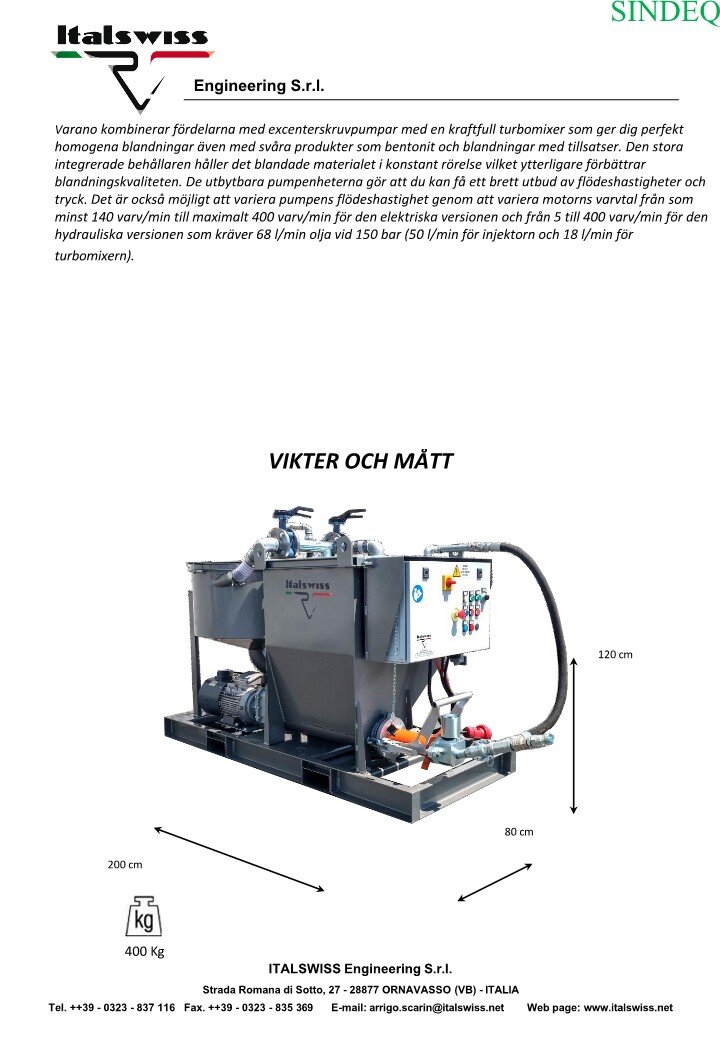 SINDEQ

Italswiss

Engineering S.r.l.

Varano kombinerar fördelarna med excenterskruvpumpar med en kraftfull turbomixer som ger dig perfekt homogena blandningar även med svåra produkter som bentonit och blandningar med tillsatser. Den stora integrerade behållaren håller det blandade materialet i konstant rörelse vilket ytterligare förbättrar blandningskvaliteten. De utbytbara pumpenheterna gör att du kan få ett brett utbud av flödeshastigheter och tryck. Det är också möjligt att variera pumpens flödeshastighet genom att variera motorns varvtal från som minst 140 varv/min till maximalt 400 varv/min för den elektriska versionen och från 5 till 400 varv/min för den hydrauliska versionen som kräver 68 l/min olja vid 150 bar (50 l/min för injektorn och 18 l/min för turbomixern).

VIKTER OCH MÅTT

Italswiss

120 cm

80 cm

200 cm

kg

400 Kg

ITALSWISS Engineering S.r.l.

Strada Romana di Sotto, 27 - 28877 ORNAVASSO (VB) - ITALIA

Tel. ++39 - 0323 - 837 116 Fax. ++39 - 0323 - 835 369 E-mail: arrigo.scarin@italswiss.net Web page: www.italswiss.net